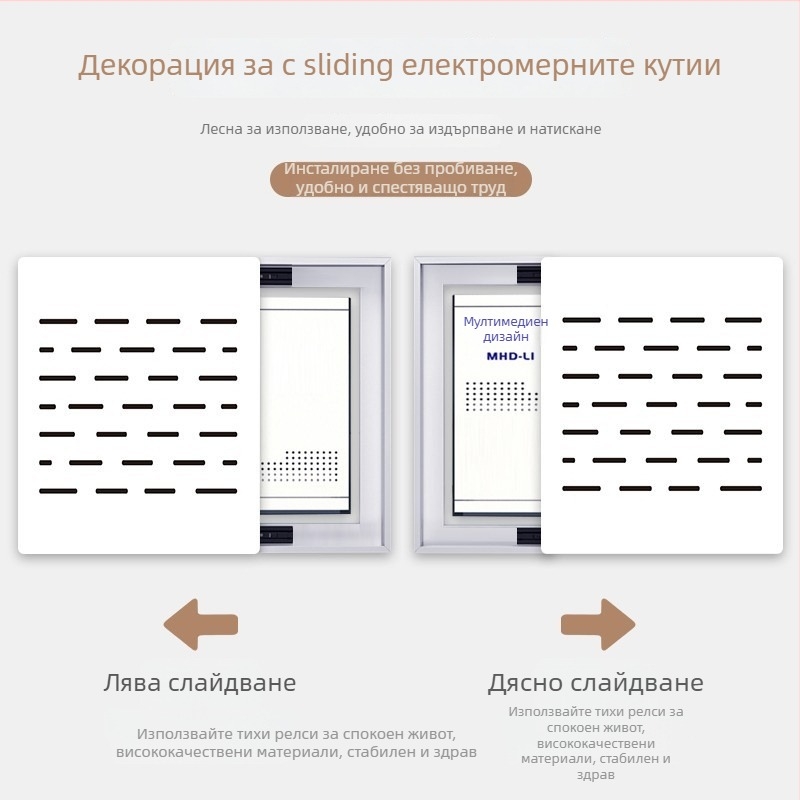 Декорация за с sliding електромерните кутии

Лесна за използване, удобно за издърпване и натискане

Инсталиране без пробиване, удобно и спестяващо труд

Мултимедиен дизайн

MHD-LI

Лява слайдване

Използвайте тихи релси за спокоен живот, висококачествени материали, стабилен и здрав

Дясно слайдване

Използвайте тихи релси за спокоен живот, висококачествени материали, стабилен и здрав